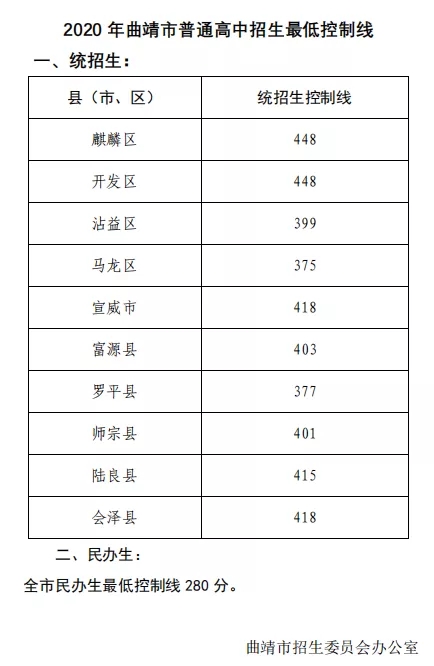 2020 年曲靖市普通高中招生最低控制线

一、统招生：

| 县（市、区） | 统招生控制线 |
|---|---|
| 麒麟区 | 448 |
| 开发区 | 448 |
| 沾益区 | 399 |
| 马龙区 | 375 |
| 宣威市 | 418 |
| 富源县 | 403 |
| 罗平县 | 377 |
| 师宗县 | 401 |
| 陆良县 | 415 |
| 会泽县 | 418 |

二、民办生：

全市民办生最低控制线 280 分。

曲靖市招生委员会办公室